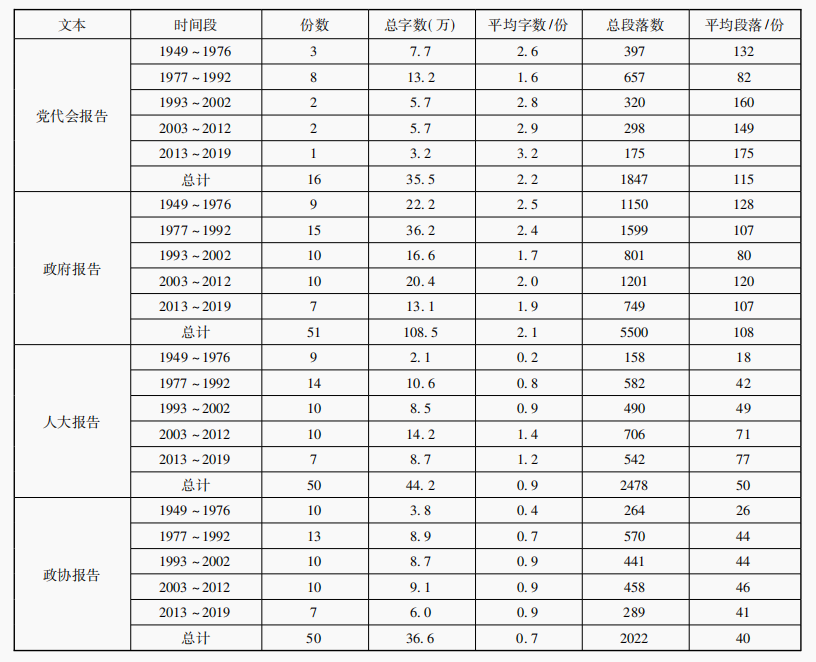 | 文本 | 时间段 | 份数 | 总字数(万) | 平均字数/份 | 总段落数 | 平均段落/份 |
|---|---|---|---|---|---|---|
| 党代会报告 | 1949～1976 | 3 | 7.7 | 2.6 | 397 | 132 |
|  | 1977～1992 | 8 | 13.2 | 1.6 | 657 | 82 |
|  | 1993～2002 | 2 | 5.7 | 2.8 | 320 | 160 |
|  | 2003～2012 | 2 | 5.7 | 2.9 | 298 | 149 |
|  | 2013～2019 | 1 | 3.2 | 3.2 | 175 | 175 |
|  | 总计 | 16 | 35.5 | 2.2 | 1847 | 115 |
| 政府报告 | 1949～1976 | 9 | 22.2 | 2.5 | 1150 | 128 |
|  | 1977～1992 | 15 | 36.2 | 2.4 | 1599 | 107 |
|  | 1993～2002 | 10 | 16.6 | 1.7 | 801 | 80 |
|  | 2003～2012 | 10 | 20.4 | 2.0 | 1201 | 120 |
|  | 2013～2019 | 7 | 13.1 | 1.9 | 749 | 107 |
|  | 总计 | 51 | 108.5 | 2.1 | 5500 | 108 |
| 人大报告 | 1949～1976 | 9 | 2.1 | 0.2 | 158 | 18 |
|  | 1977～1992 | 14 | 10.6 | 0.8 | 582 | 42 |
|  | 1993～2002 | 10 | 8.5 | 0.9 | 490 | 49 |
|  | 2003～2012 | 10 | 14.2 | 1.4 | 706 | 71 |
|  | 2013～2019 | 7 | 8.7 | 1.2 | 542 | 77 |
|  | 总计 | 50 | 44.2 | 0.9 | 2478 | 50 |
| 政协报告 | 1949～1976 | 10 | 3.8 | 0.4 | 264 | 26 |
|  | 1977～1992 | 13 | 8.9 | 0.7 | 570 | 44 |
|  | 1993～2002 | 10 | 8.7 | 0.9 | 441 | 44 |
|  | 2003～2012 | 10 | 9.1 | 0.9 | 458 | 46 |
|  | 2013～2019 | 7 | 6.0 | 0.9 | 289 | 41 |
|  | 总计 | 50 | 36.6 | 0.7 | 2022 | 40 |